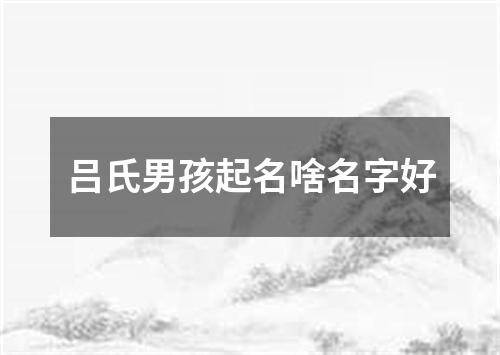 吕氏男孩起名啥名字好